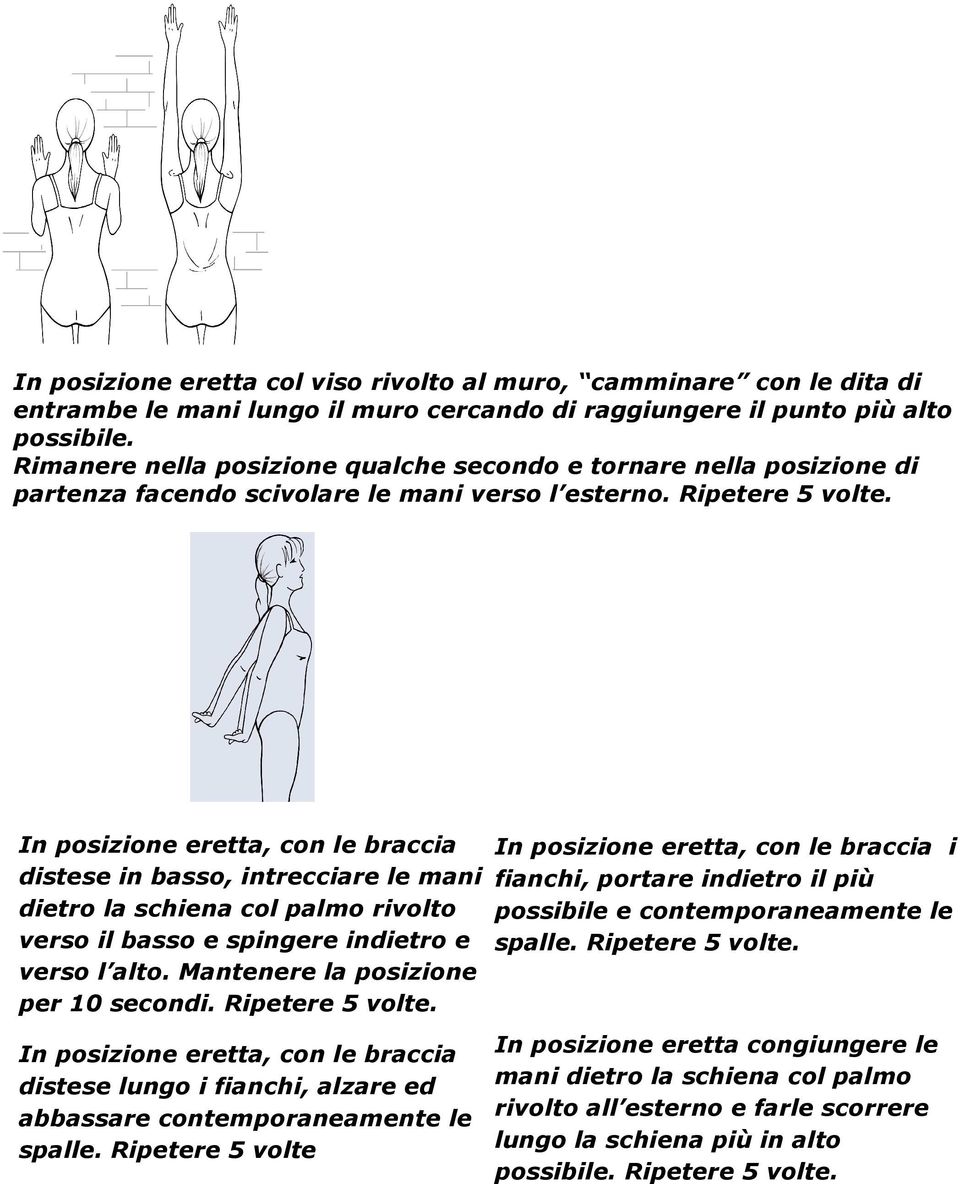 In posizione eretta col viso rivolto al muro, “camminare” con le dita di entrambe le mani lungo il muro cercando di raggiungere il punto più alto possibile.
Rimanere nella posizione qualche secondo e tornare nella posizione di partenza facendo scivolare le mani verso l’esterno. Ripetere 5 volte.

In posizione eretta, con le braccia distese in basso, intrecciare le mani dietro la schiena col palmo rivolto verso il basso e spingere indietro e verso l’alto. Mantenere la posizione per 10 secondi. Ripetere 5 volte.

In posizione eretta, con le braccia distese lungo i fianchi, alzare ed abbassare contemporaneamente le spalle. Ripetere 5 volte

In posizione eretta, con le braccia i fianchi, portare indietro il più possibile e contemporaneamente le spalle. Ripetere 5 volte.

In posizione eretta congiungere le mani dietro la schiena col palmo rivolto all’esterno e farle scorrere lungo la schiena più in alto possibile. Ripetere 5 volte.